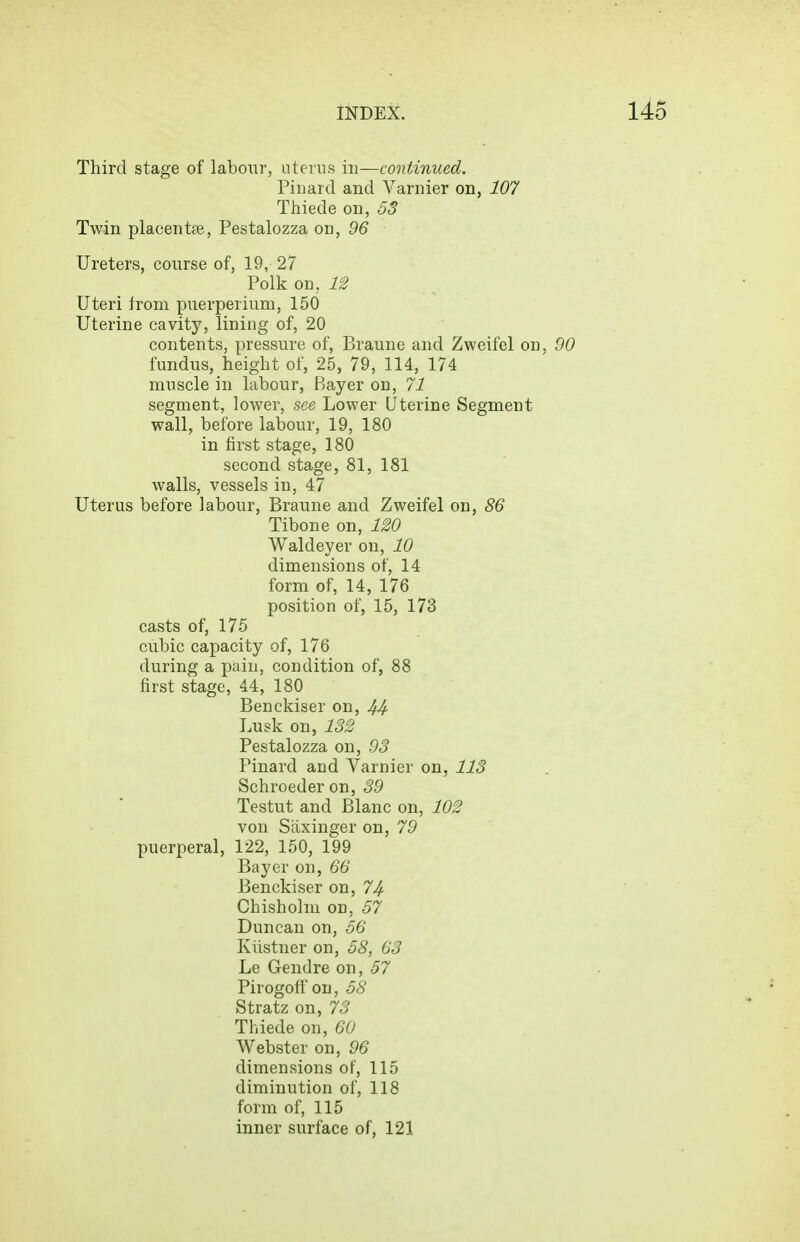 INDEX. 145

Third stage of labour, uterus in—continued.
Pinard and Varnier on, 107
Thiede on, 53
Twin placentæ, Pestalozza on, 96

Ureters, course of, 19, 27
Polk on, 12
Uteri from puerperium, 150
Uterine cavity, lining of, 20
contents, pressure of, Braune and Zweifel on, 90
fundus, height of, 25, 79, 114, 174
muscle in labour, Bayer on, 71
segment, lower, see Lower Uterine Segment
wall, before labour, 19, 180
in first stage, 180
second stage, 81, 181
walls, vessels in, 47
Uterus before labour, Braune and Zweifel on, 86
Tibone on, 120
Waldeyer on, 10
dimensions of, 14
form of, 14, 176
position of, 15, 173
casts of, 175
cubic capacity of, 176
during a pain, condition of, 88
first stage, 44, 180
Benckiser on, 44
Lusk on, 132
Pestalozza on, 93
Pinard and Varnier on, 113
Schroeder on, 39
Testut and Blanc on, 102
von Säxinger on, 79
puerperal, 122, 150, 199
Bayer on, 66
Benckiser on, 74
Chisholm on, 57
Duncan on, 56
Küstner on, 58, 63
Le Gendre on, 57
Pirogoff on, 58
Stratz on, 73
Thiede on, 60
Webster on, 96
dimensions of, 115
diminution of, 118
form of, 115
inner surface of, 121